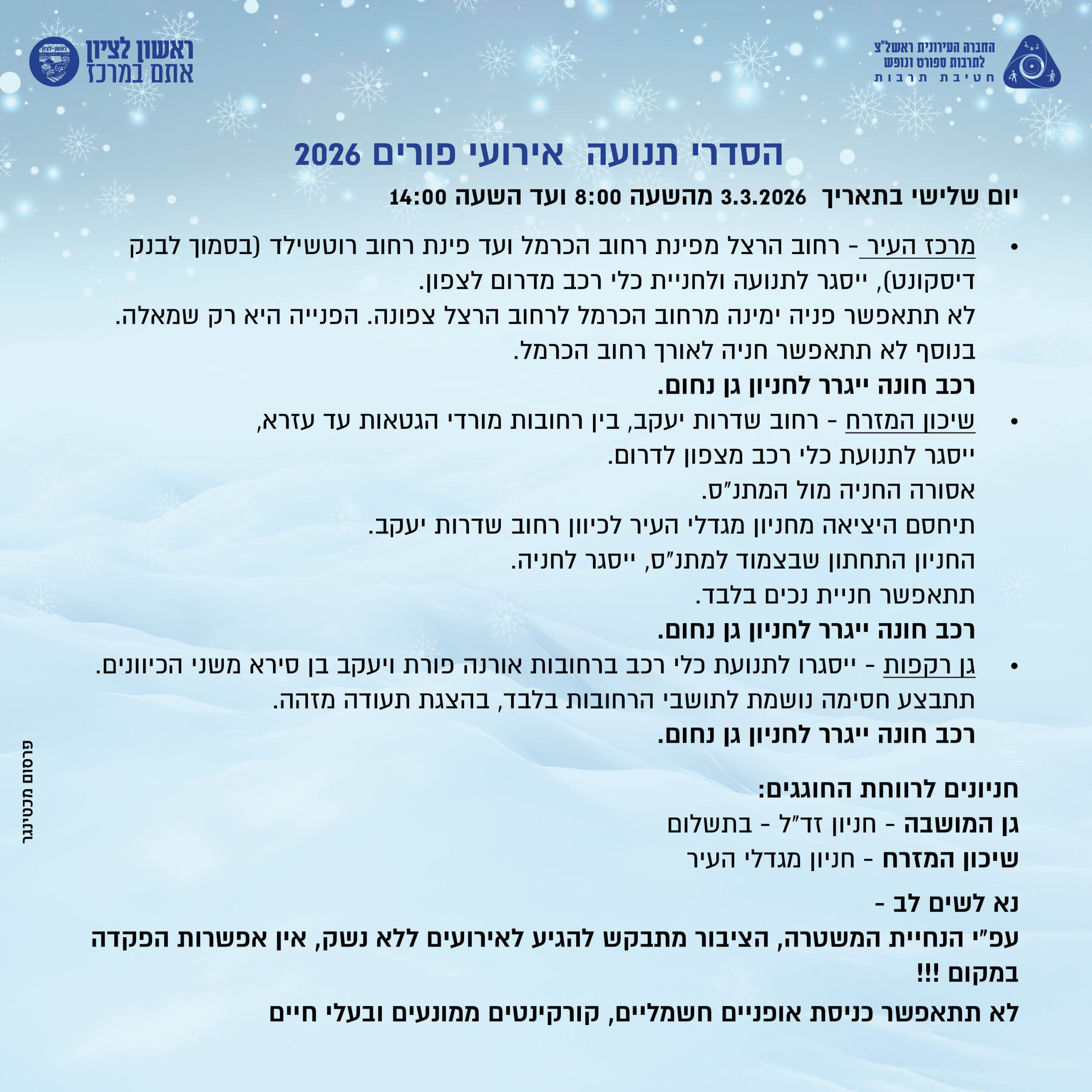 החברה העירונית ראשל"צ
לתרבות ספורט ונופש
חטיבת תרבות

ראשון לציון
אתם במרכז

הסדרי תנועה אירועי פורים 2026

יום שלישי בתאריך 3.3.2026 מהשעה 8:00 ועד השעה 14:00

• מרכז העיר - רחוב הרצל מפינת רחוב הכרמל ועד פינת רחוב רוטשילד (בסמוך לבנק דיסקונט), ייסגר לתנועה ולחניית כלי רכב מדרום לצפון.
לא תתאפשר פניה ימינה מרחוב הכרמל לרחוב הרצל צפונה. הפנייה היא רק שמאלה.
בנוסף לא תתאפשר חניה לאורך רחוב הכרמל.
רכב חונה ייגרר לחניון גן נחום.
• שיכון המזרח - רחוב שדרות יעקב, בין רחובות מורדי הגטאות עד עזרא,
ייסגר לתנועת כלי רכב מצפון לדרום.
אסורה החניה מול המתנ"ס.
תיחסם היציאה מחניון מגדלי העיר לכיוון רחוב שדרות יעקב.
החניון התחתון שבצמוד למתנ"ס, ייסגר לחניה.
תתאפשר חניית נכים בלבד.
רכב חונה ייגרר לחניון גן נחום.
• גן רקפות - ייסגרו לתנועת כלי רכב ברחובות אורנה פורת ויעקב בן סירא משני הכיוונים.
תתבצע חסימה נושמת לתושבי הרחובות בלבד, בהצגת תעודה מזהה.
רכב חונה ייגרר לחניון גן נחום.

חניונים לרווחת החוגגים:
גן המושבה - חניון זד"ל - בתשלום
שיכון המזרח - חניון מגדלי העיר

נא לשים לב -
עפ"י הנחיית המשטרה, הציבור מתבקש להגיע לאירועים ללא נשק, אין אפשרות הפקדה במקום !!!

לא תתאפשר כניסת אופניים חשמליים, קורקינטים ממונעים ובעלי חיים

פרסום מכטינגר